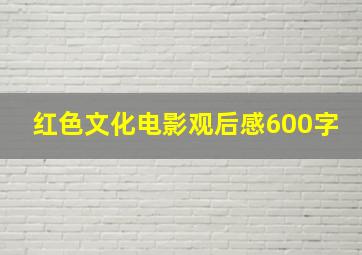 红色文化电影观后感600字